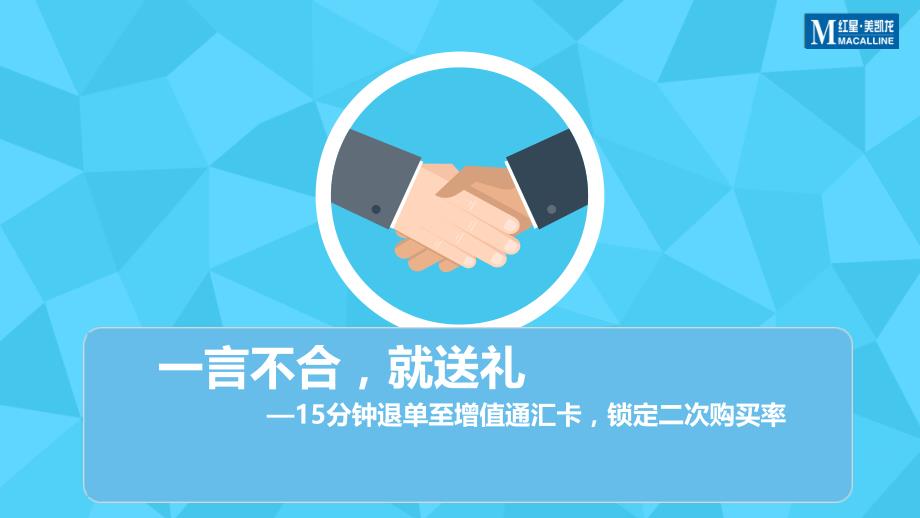 M 红星·美凯龙 MACALLINE

一言不合，就送礼

—15分钟退单至增值通汇卡，锁定二次购买率